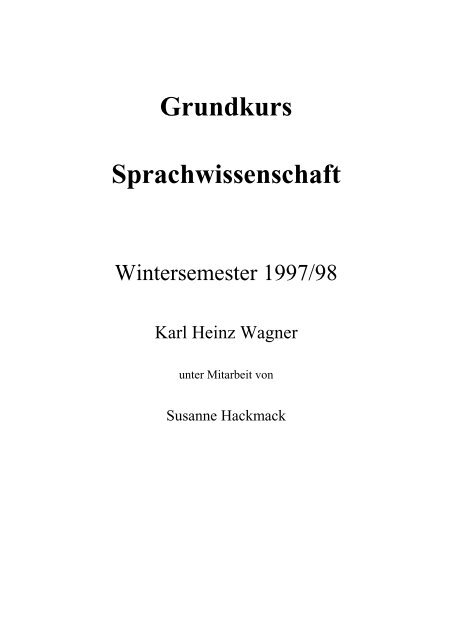 Grundkurs

Sprachwissenschaft

Wintersemester 1997/98

Karl Heinz Wagner

unter Mitarbeit von

Susanne Hackmack